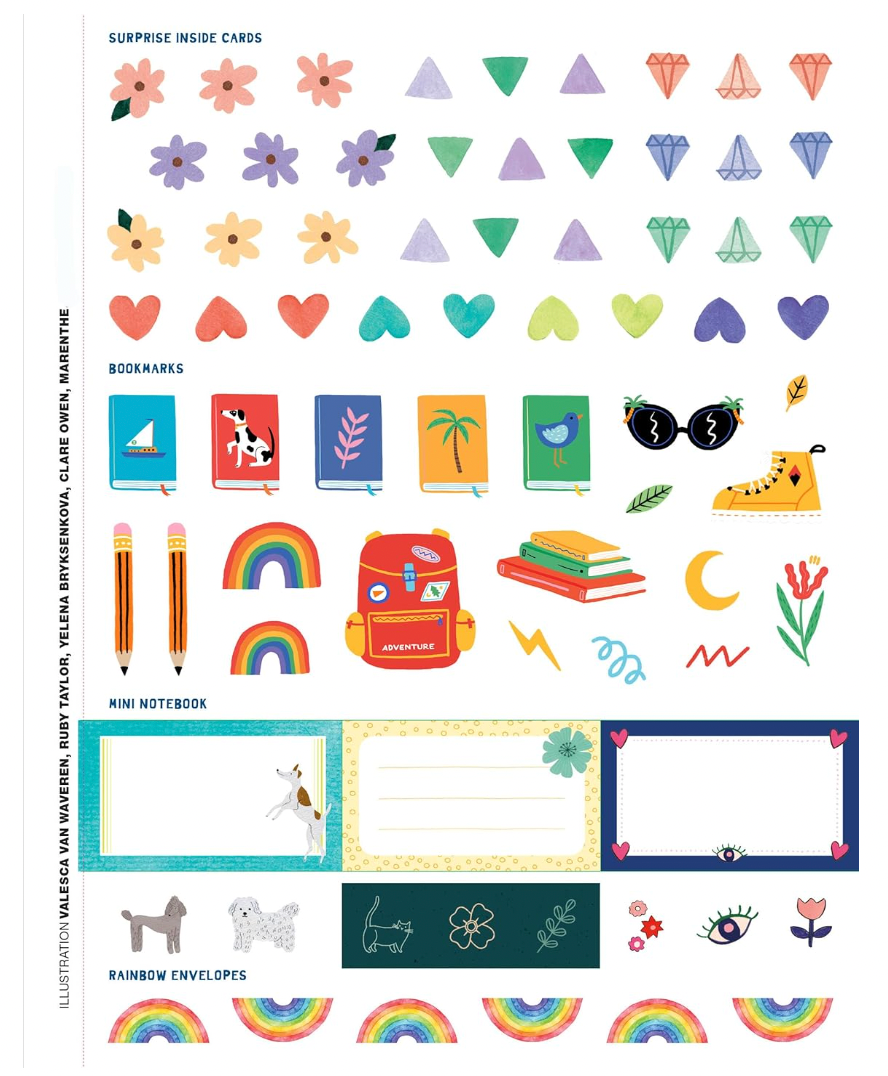 SURPRISE INSIDE CARDS

BOOKMARKS

ADVENTURE

MINI NOTEBOOK

RAINBOW ENVELOPES

ILLUSTRATION VALESCA VAN WAVEREN, RUBY TAYLOR, YELENA BRYKSENKOVA, CLARE OWEN, MARENTHE